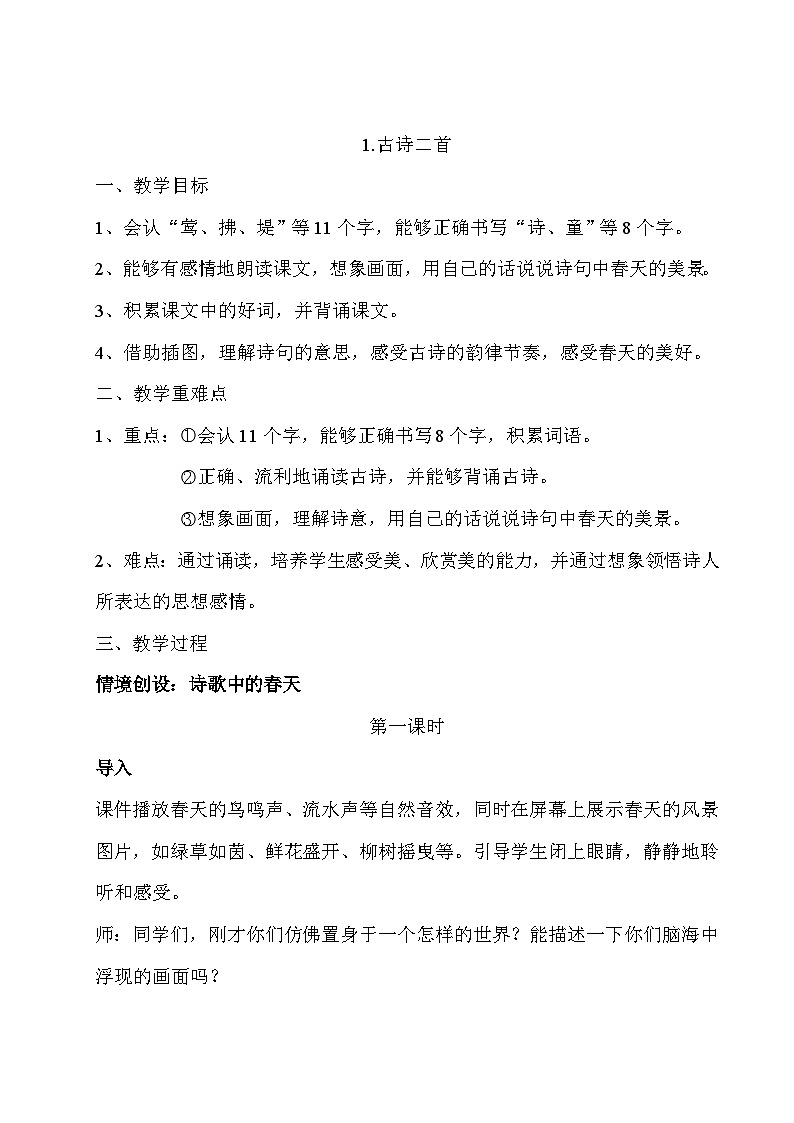 1.古诗二首

一、教学目标

1、会认“莺、拂、堤”等11个字，能够正确书写“诗、童”等8个字。

2、能够有感情地朗读课文，想象画面，用自己的话说说诗句中春天的美景。

3、积累课文中的好词，并背诵课文。

4、借助插图，理解诗句的意思，感受古诗的韵律节奏，感受春天的美好。

二、教学重难点

1、重点：①会认11个字，能够正确书写8个字，积累词语。

②正确、流利地诵读古诗，并能够背诵古诗。

③想象画面，理解诗意，用自己的话说说诗句中春天的美景。

2、难点：通过诵读，培养学生感受美、欣赏美的能力，并通过想象领悟诗人所表达的思想感情。

三、教学过程

情境创设：诗歌中的春天

第一课时

导入

课件播放春天的鸟鸣声、流水声等自然音效，同时在屏幕上展示春天的风景图片，如绿草如茵、鲜花盛开、柳树摇曳等。引导学生闭上眼睛，静静地聆听和感受。

师：同学们，刚才你们仿佛置身于一个怎样的世界？能描述一下你们脑海中浮现的画面吗？